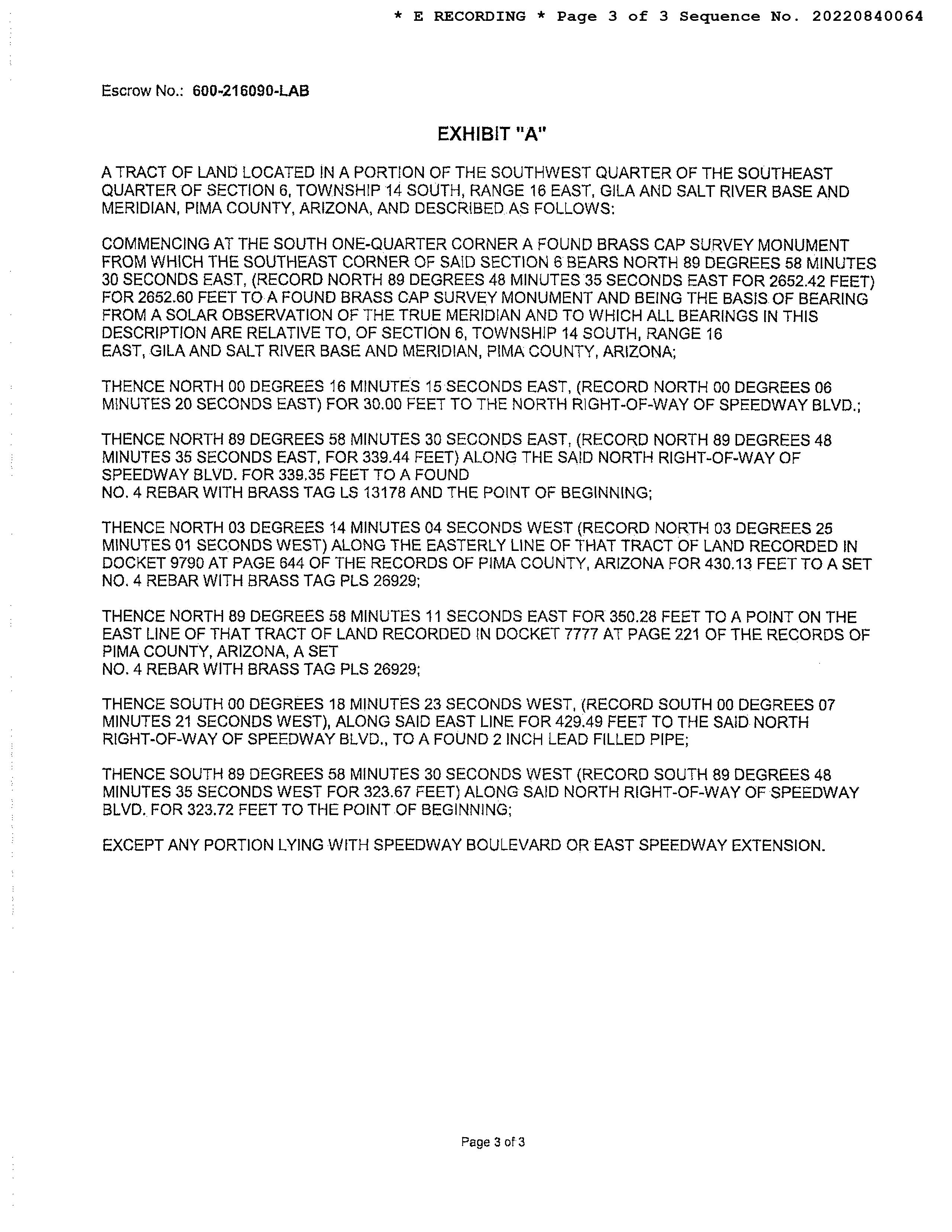 * E RECORDING * Page 3 of 3 Sequence No. 20220840064

Escrow No.: 600-216090-LAB

EXHIBIT "A"

A TRACT OF LAND LOCATED IN A PORTION OF THE SOUTHWEST QUARTER OF THE SOUTHEAST QUARTER OF SECTION 6, TOWNSHIP 14 SOUTH, RANGE 16 EAST, GILA AND SALT RIVER BASE AND MERIDIAN, PIMA COUNTY, ARIZONA, AND DESCRIBED AS FOLLOWS:

COMMENCING AT THE SOUTH ONE-QUARTER CORNER A FOUND BRASS CAP SURVEY MONUMENT FROM WHICH THE SOUTHEAST CORNER OF SAID SECTION 6 BEARS NORTH 89 DEGREES 58 MINUTES 30 SECONDS EAST, (RECORD NORTH 89 DEGREES 48 MINUTES 35 SECONDS EAST FOR 2652.42 FEET) FOR 2652.60 FEET TO A FOUND BRASS CAP SURVEY MONUMENT AND BEING THE BASIS OF BEARING FROM A SOLAR OBSERVATION OF THE TRUE MERIDIAN AND TO WHICH ALL BEARINGS IN THIS DESCRIPTION ARE RELATIVE TO, OF SECTION 6, TOWNSHIP 14 SOUTH, RANGE 16 EAST, GILA AND SALT RIVER BASE AND MERIDIAN, PIMA COUNTY, ARIZONA;

THENCE NORTH 00 DEGREES 16 MINUTES 15 SECONDS EAST, (RECORD NORTH 00 DEGREES 06 MINUTES 20 SECONDS EAST) FOR 30.00 FEET TO THE NORTH RIGHT-OF-WAY OF SPEEDWAY BLVD.;

THENCE NORTH 89 DEGREES 58 MINUTES 30 SECONDS EAST, (RECORD NORTH 89 DEGREES 48 MINUTES 35 SECONDS EAST, FOR 339.44 FEET) ALONG THE SAID NORTH RIGHT-OF-WAY OF SPEEDWAY BLVD. FOR 339.35 FEET TO A FOUND
NO. 4 REBAR WITH BRASS TAG LS 13178 AND THE POINT OF BEGINNING;

THENCE NORTH 03 DEGREES 14 MINUTES 04 SECONDS WEST (RECORD NORTH 03 DEGREES 25 MINUTES 01 SECONDS WEST) ALONG THE EASTERLY LINE OF THAT TRACT OF LAND RECORDED IN DOCKET 9790 AT PAGE 644 OF THE RECORDS OF PIMA COUNTY, ARIZONA FOR 430.13 FEET TO A SET NO. 4 REBAR WITH BRASS TAG PLS 26929;

THENCE NORTH 89 DEGREES 58 MINUTES 11 SECONDS EAST FOR 350.28 FEET TO A POINT ON THE EAST LINE OF THAT TRACT OF LAND RECORDED IN DOCKET 7777 AT PAGE 221 OF THE RECORDS OF PIMA COUNTY, ARIZONA, A SET
NO. 4 REBAR WITH BRASS TAG PLS 26929;

THENCE SOUTH 00 DEGREES 18 MINUTES 23 SECONDS WEST, (RECORD SOUTH 00 DEGREES 07 MINUTES 21 SECONDS WEST), ALONG SAID EAST LINE FOR 429.49 FEET TO THE SAID NORTH RIGHT-OF-WAY OF SPEEDWAY BLVD., TO A FOUND 2 INCH LEAD FILLED PIPE;

THENCE SOUTH 89 DEGREES 58 MINUTES 30 SECONDS WEST (RECORD SOUTH 89 DEGREES 48 MINUTES 35 SECONDS WEST FOR 323.67 FEET) ALONG SAID NORTH RIGHT-OF-WAY OF SPEEDWAY BLVD. FOR 323.72 FEET TO THE POINT OF BEGINNING;

EXCEPT ANY PORTION LYING WITH SPEEDWAY BOULEVARD OR EAST SPEEDWAY EXTENSION.

Page 3 of 3